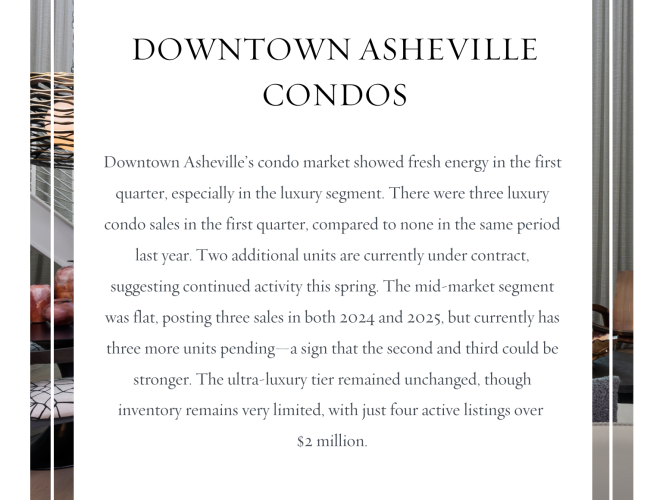 DOWNTOWN ASHEVILLE CONDOS

Downtown Asheville's condo market showed fresh energy in the first quarter, especially in the luxury segment. There were three luxury condo sales in the first quarter, compared to none in the same period last year. Two additional units are currently under contract, suggesting continued activity this spring. The mid-market segment was flat, posting three sales in both 2024 and 2025, but currently has three more units pending—a sign that the second and third could be stronger. The ultra-luxury tier remained unchanged, though inventory remains very limited, with just four active listings over $2 million.